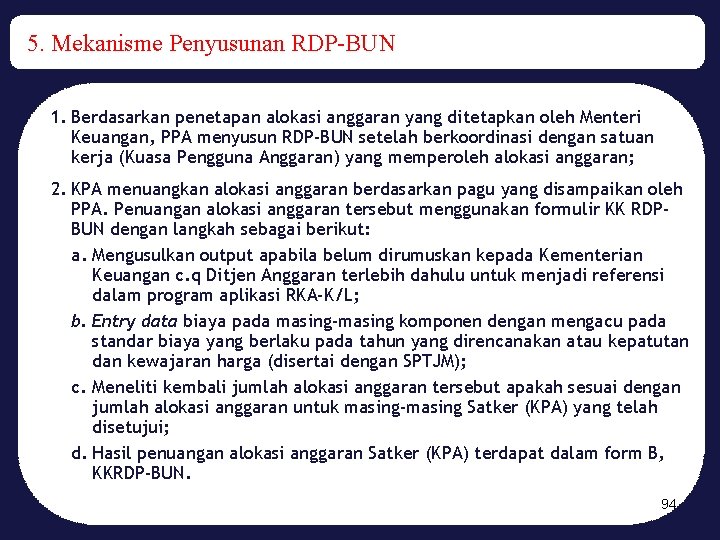 5. Mekanisme Penyusunan RDP-BUN

1. Berdasarkan penetapan alokasi anggaran yang ditetapkan oleh Menteri Keuangan, PPA menyusun RDP-BUN setelah berkoordinasi dengan satuan kerja (Kuasa Pengguna Anggaran) yang memperoleh alokasi anggaran;

2. KPA menuangkan alokasi anggaran berdasarkan pagu yang disampaikan oleh PPA. Penuangan alokasi anggaran tersebut menggunakan formulir KK RDP-BUN dengan langkah sebagai berikut:

a. Mengusulkan output apabila belum dirumuskan kepada Kementerian Keuangan c.q Ditjen Anggaran terlebih dahulu untuk menjadi referensi dalam program aplikasi RKA-K/L;

b. Entry data biaya pada masing-masing komponen dengan mengacu pada standar biaya yang berlaku pada tahun yang direncanakan atau kepatutan dan kewajaran harga (disertai dengan SPTJM);

c. Meneliti kembali jumlah alokasi anggaran tersebut apakah sesuai dengan jumlah alokasi anggaran untuk masing-masing Satker (KPA) yang telah disetujui;

d. Hasil penuangan alokasi anggaran Satker (KPA) terdapat dalam form B, KKRDP-BUN.

94